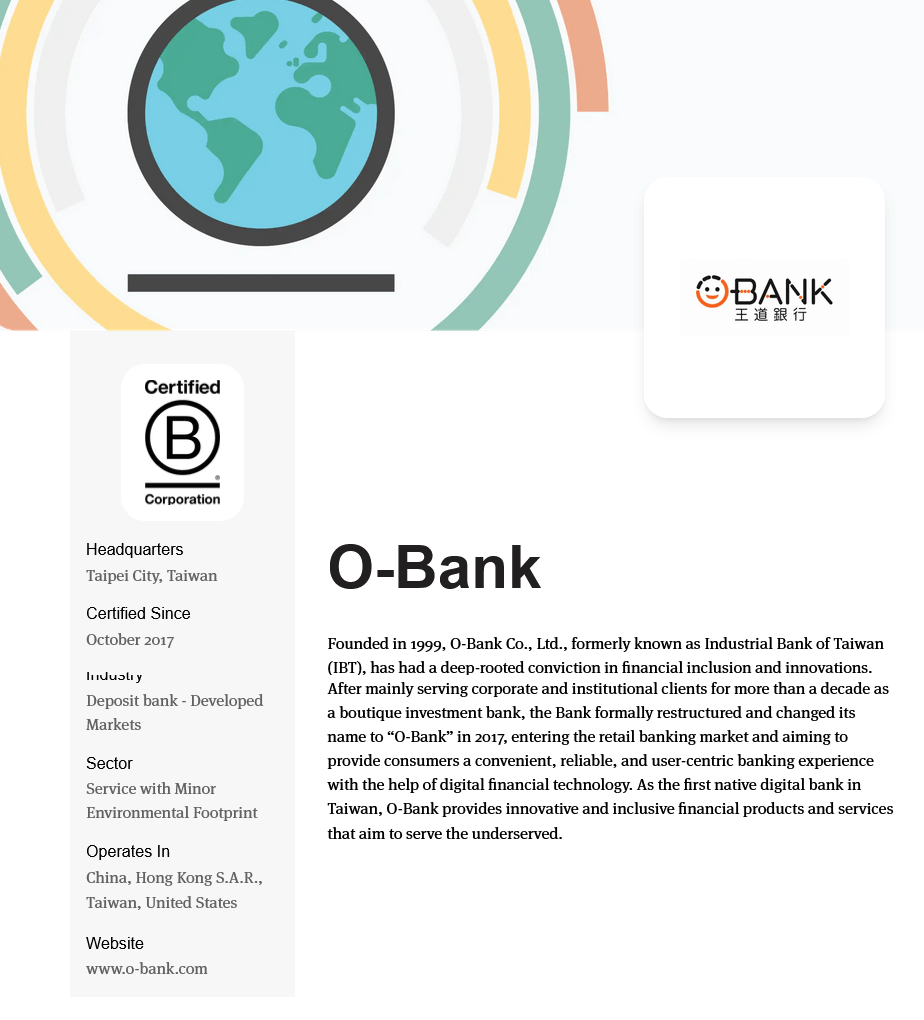 O-BANK
王道銀行

Certified
B
Corporation

Headquarters
Taipei City, Taiwan

Certified Since
October 2017

Industry
Deposit bank - Developed Markets

Sector
Service with Minor Environmental Footprint

Operates In
China, Hong Kong S.A.R., Taiwan, United States

Website
www.o-bank.com

O-Bank

Founded in 1999, O-Bank Co., Ltd., formerly known as Industrial Bank of Taiwan (IBT), has had a deep-rooted conviction in financial inclusion and innovations. After mainly serving corporate and institutional clients for more than a decade as a boutique investment bank, the Bank formally restructured and changed its name to “O-Bank” in 2017, entering the retail banking market and aiming to provide consumers a convenient, reliable, and user-centric banking experience with the help of digital financial technology. As the first native digital bank in Taiwan, O-Bank provides innovative and inclusive financial products and services that aim to serve the underserved.